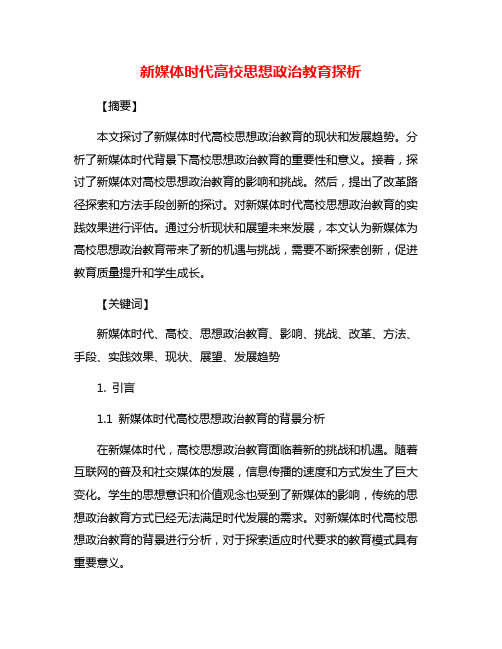 新媒体时代高校思想政治教育探析

【摘要】

本文探讨了新媒体时代高校思想政治教育的现状和发展趋势。分析了新媒体时代背景下高校思想政治教育的重要性和意义。接着，探讨了新媒体对高校思想政治教育的影响和挑战。然后，提出了改革路径探索和方法手段创新的探讨。对新媒体时代高校思想政治教育的实践效果进行评估。通过分析现状和展望未来发展，本文认为新媒体为高校思想政治教育带来了新的机遇与挑战，需要不断探索创新，促进教育质量提升和学生成长。

【关键词】

新媒体时代、高校、思想政治教育、影响、挑战、改革、方法、手段、实践效果、现状、展望、发展趋势

1. 引言

1.1 新媒体时代高校思想政治教育的背景分析

在新媒体时代，高校思想政治教育面临着新的挑战和机遇。随着互联网的普及和社交媒体的发展，信息传播的速度和方式发生了巨大变化。学生的思想意识和价值观念也受到了新媒体的影响，传统的思想政治教育方式已经无法满足时代发展的需求。对新媒体时代高校思想政治教育的背景进行分析，对于探索适应时代要求的教育模式具有重要意义。